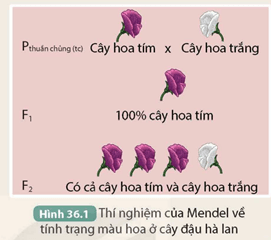 $P_{\text{thuần chủng (tc)}}$ Cây hoa tím x Cây hoa trắng

$F_1$ 100% cây hoa tím

$F_2$ Có cả cây hoa tím và cây hoa trắng

Hình 36.1 Thí nghiệm của Mendel về tính trạng màu hoa ở cây đậu hà lan